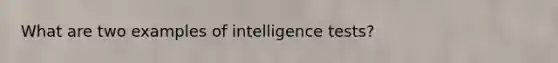 What are two examples of intelligence tests?